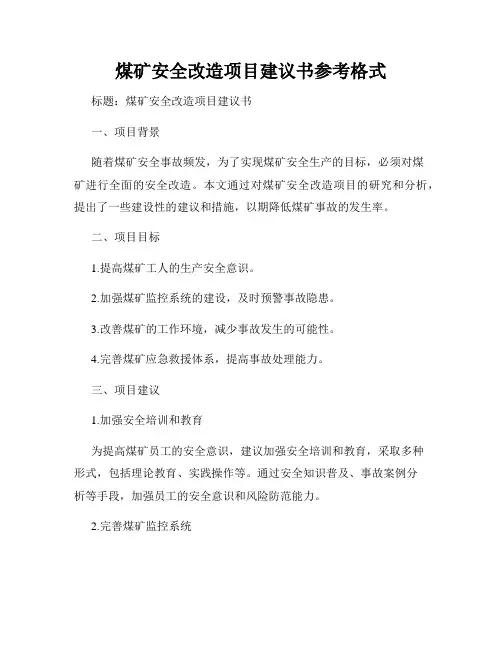 煤矿安全改造项目建议书参考格式

标题：煤矿安全改造项目建议书

一、项目背景

随着煤矿安全事故频发，为了实现煤矿安全生产的目标，必须对煤矿进行全面的安全改造。本文通过对煤矿安全改造项目的研究和分析，提出了一些建设性的建议和措施，以期降低煤矿事故的发生率。

二、项目目标

1.提高煤矿工人的生产安全意识。

2.加强煤矿监控系统的建设，及时预警事故隐患。

3.改善煤矿的工作环境，减少事故发生的可能性。

4.完善煤矿应急救援体系，提高事故处理能力。

三、项目建议

1.加强安全培训和教育

为提高煤矿员工的安全意识，建议加强安全培训和教育，采取多种形式，包括理论教育、实践操作等。通过安全知识普及、事故案例分析等手段，加强员工的安全意识和风险防范能力。

2.完善煤矿监控系统